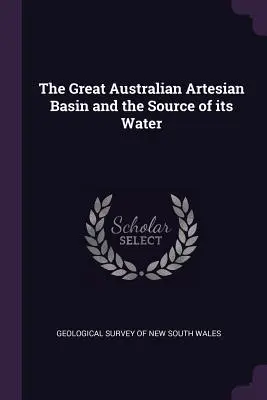 The Great Australian Artesian Basin and the Source of its Water

Scholar SELECT

GEOLOGICAL SURVEY OF NEW SOUTH WALES